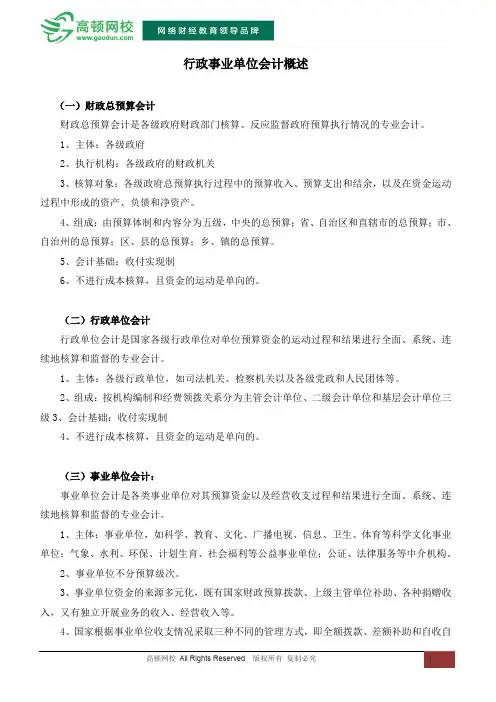 高顿网校
www.gaodun.com
网络财经教育领导品牌

行政事业单位会计概述

（一）财政总预算会计

财政总预算会计是各级政府财政部门核算、反应监督政府预算执行情况的专业会计。

1、主体：各级政府

2、执行机构：各级政府的财政机关

3、核算对象：各级政府总预算执行过程中的预算收入、预算支出和结余，以及在资金运动过程中形成的资产、负债和净资产。

4、组成：由预算体制和内容分为五级，中央的总预算；省、自治区和直辖市的总预算；市、自治州的总预算；区、县的总预算；乡、镇的总预算。

5、会计基础：收付实现制

6、不进行成本核算，且资金的运动是单向的。

（二）行政单位会计

行政单位会计是国家各级行政单位对单位预算资金的运动过程和结果进行全面、系统、连续地核算和监督的专业会计。

1、主体：各级行政单位，如司法机关、检察机关以及各级党政和人民团体等。

2、组成：按机构编制和经费领拨关系分为主管会计单位、二级会计单位和基层会计单位三级 3、会计基础：收付实现制

4、不进行成本核算，且资金的运动是单向的。

（三）事业单位会计：

事业单位会计是各类事业单位对其预算资金以及经营收支过程和结果进行全面、系统、连续地核算和监督的专业会计。

1、主体：事业单位，如科学、教育、文化、广播电视、信息、卫生、体育等科学文化事业单位；气象、水利、环保、计划生育、社会福利等公益事业单位；公证、法律服务等中介机构。

2、事业单位不分预算级次。

3、事业单位资金的来源多元化，既有国家财政预算拨款、上级主管单位补助、各种捐赠收入，又有独立开展业务的收入、经营收入等。

4、国家根据事业单位收支情况采取三种不同的管理方式，即全额拨款、差额补助和自收自

高顿网校 All Rights Reserved 版权所有 复制必究
1